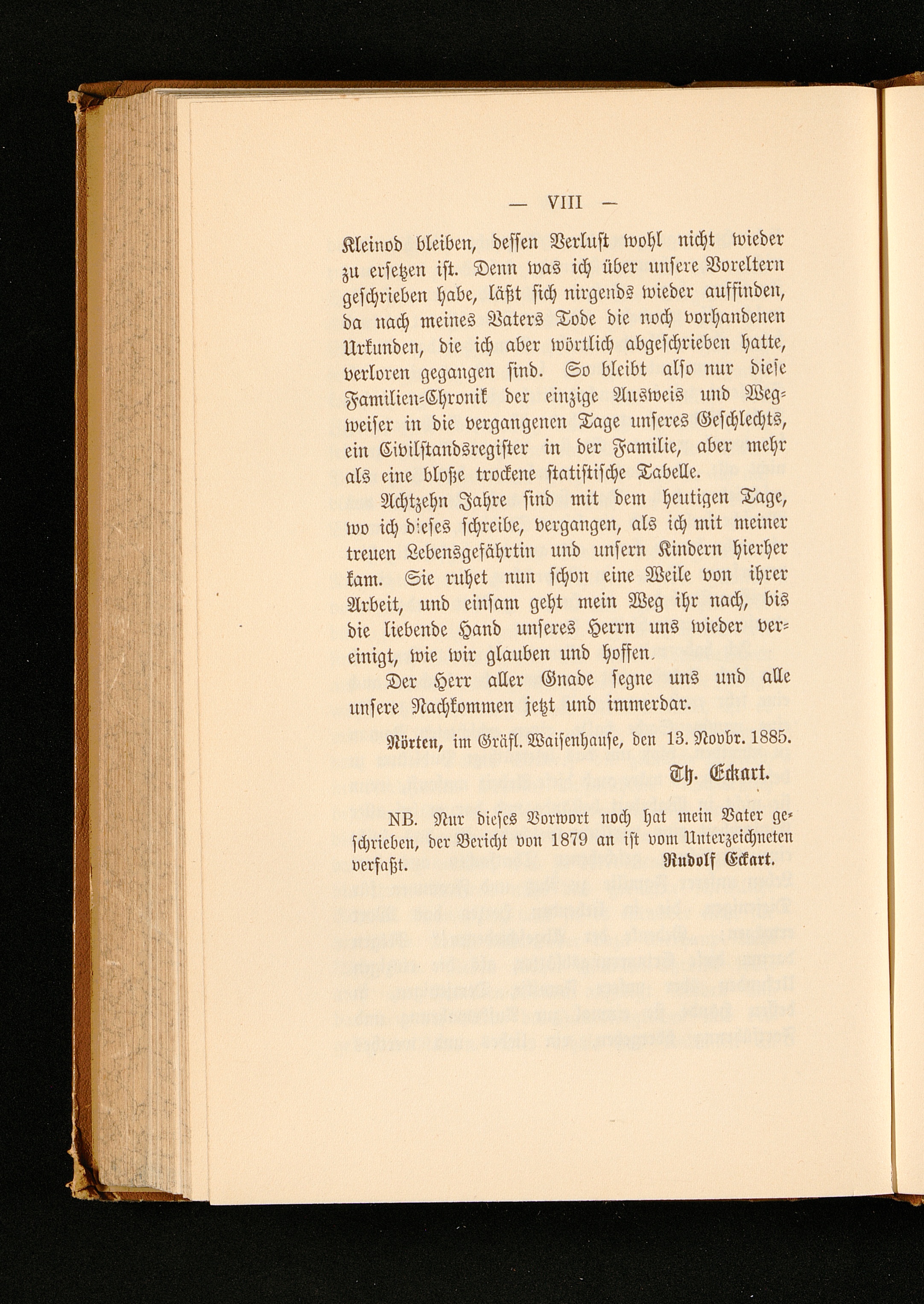 — VIII —

Kleinod bleiben, dessen Verlust wohl nicht wieder zu ersetzen ist. Denn was ich über unsere Voreltern geschrieben habe, läßt sich nirgends wieder auffinden, da nach meines Vaters Tode die noch vorhandenen Urkunden, die ich aber wörtlich abgeschrieben hatte, verloren gegangen sind. So bleibt also nur diese Familien-Chronik der einzige Ausweis und Wegweiser in die vergangenen Tage unseres Geschlechts, ein Civilstandsregister in der Familie, aber mehr als eine bloße trockene statistische Tabelle.

Achtzehn Jahre sind mit dem heutigen Tage, wo ich dieses schreibe, vergangen, als ich mit meiner treuen Lebensgefährtin und unsern Kindern hierher kam. Sie ruhet nun schon eine Weile von ihrer Arbeit, und einsam geht mein Weg ihr nach, bis die liebende Hand unseres Herrn uns wieder vereinigt, wie wir glauben und hoffen.

Der Herr aller Gnade segne uns und alle unsere Nachkommen jetzt und immerdar.

Nörten, im Gräfl. Waisenhause, den 13. Novbr. 1885.

Th. Eckart.

NB. Nur dieses Vorwort noch hat mein Vater geschrieben, der Bericht von 1879 an ist vom Unterzeichneten verfaßt. Rudolf Eckart.